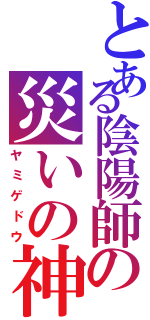 とある陰陽師の
災いの神
ヤミゲドウ